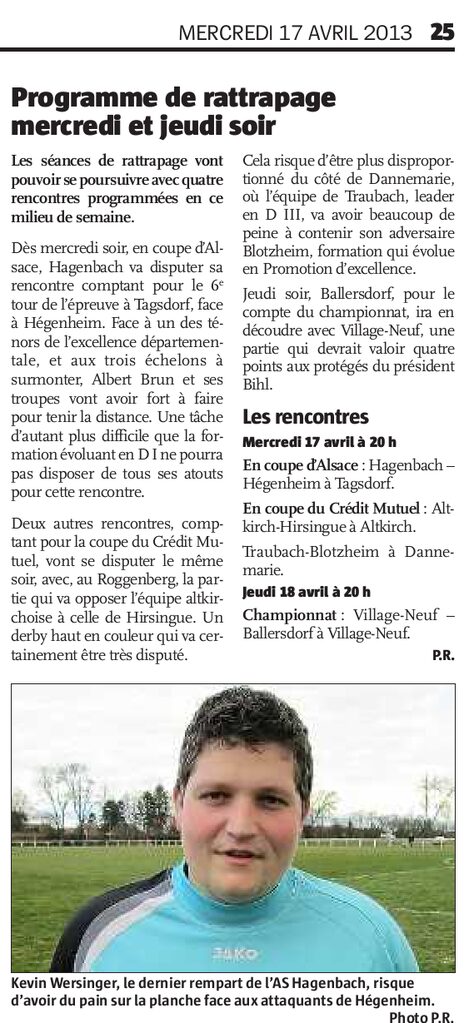 MERCREDI 17 AVRIL 2013 25

Programme de rattrapage mercredi et jeudi soir

Les séances de rattrapage vont pouvoir se poursuivre avec quatre rencontres programmées en ce milieu de semaine.

Dès mercredi soir, en coupe d'Alsace, Hagenbach va disputer sa rencontre comptant pour le 6e tour de l'épreuve à Tagsdorf, face à Hégenheim. Face à un des ténors de l'excellence départementale, et aux trois échelons à surmonter, Albert Brun et ses troupes vont avoir fort à faire pour tenir la distance. Une tâche d'autant plus difficile que la formation évoluant en D I ne pourra pas disposer de tous ses atouts pour cette rencontre.

Deux autres rencontres, comptant pour la coupe du Crédit Mutuel, vont se disputer le même soir, avec, au Roggenberg, la partie qui va opposer l'équipe altkirchoise à celle de Hirsingue. Un derby haut en couleur qui va certainement être très disputé.

Cela risque d'être plus disproportionné du côté de Dannemarie, où l'équipe de Traubach, leader en D III, va avoir beaucoup de peine à contenir son adversaire Blotzheim, formation qui évolue en Promotion d'excellence.

Jeudi soir, Ballersdorf, pour le compte du championnat, ira en découdre avec Village-Neuf, une partie qui devrait valoir quatre points aux protégés du président Bihl.

Les rencontres

Mercredi 17 avril à 20 h

En coupe d'Alsace : Hagenbach – Hégenheim à Tagsdorf.

En coupe du Crédit Mutuel : Altkirch-Hirsingue à Altkirch.

Traubach-Blotzheim à Dannemarie.

Jeudi 18 avril à 20 h

Championnat : Village-Neuf – Ballersdorf à Village-Neuf.

P.R.

JAKO

Kevin Wersinger, le dernier rempart de l'AS Hagenbach, risque d'avoir du pain sur la planche face aux attaquants de Hégenheim.
Photo P.R.